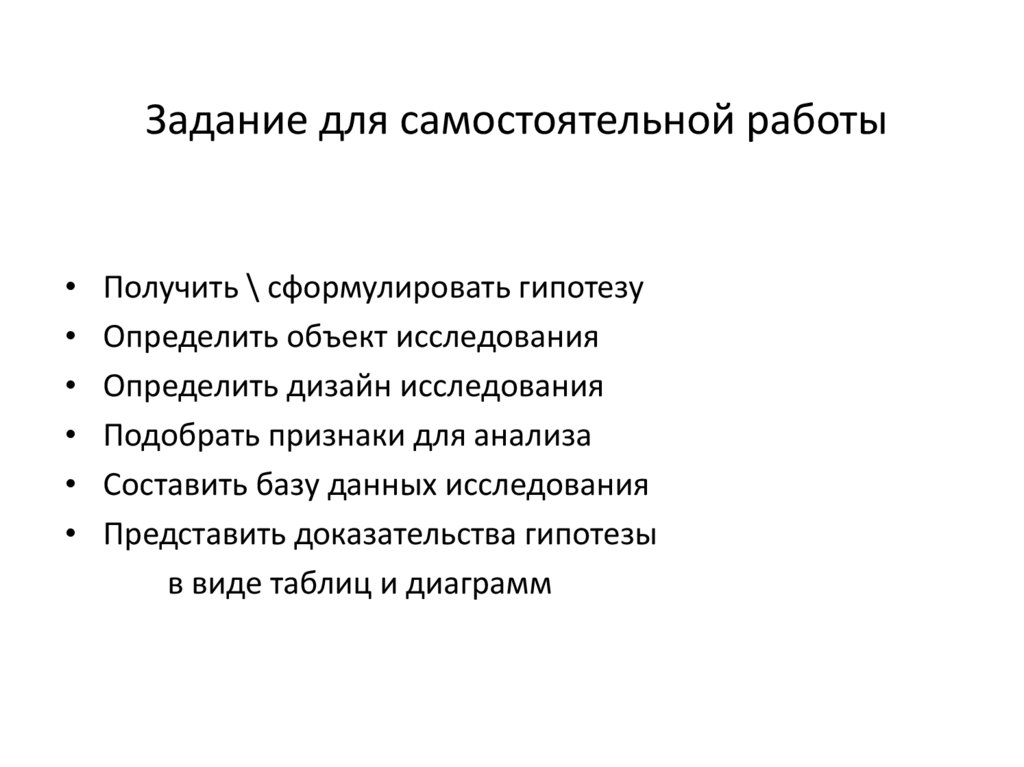 Задание для самостоятельной работы

• Получить \ сформулировать гипотезу
• Определить объект исследования
• Определить дизайн исследования
• Подобрать признаки для анализа
• Составить базу данных исследования
• Представить доказательства гипотезы в виде таблиц и диаграмм